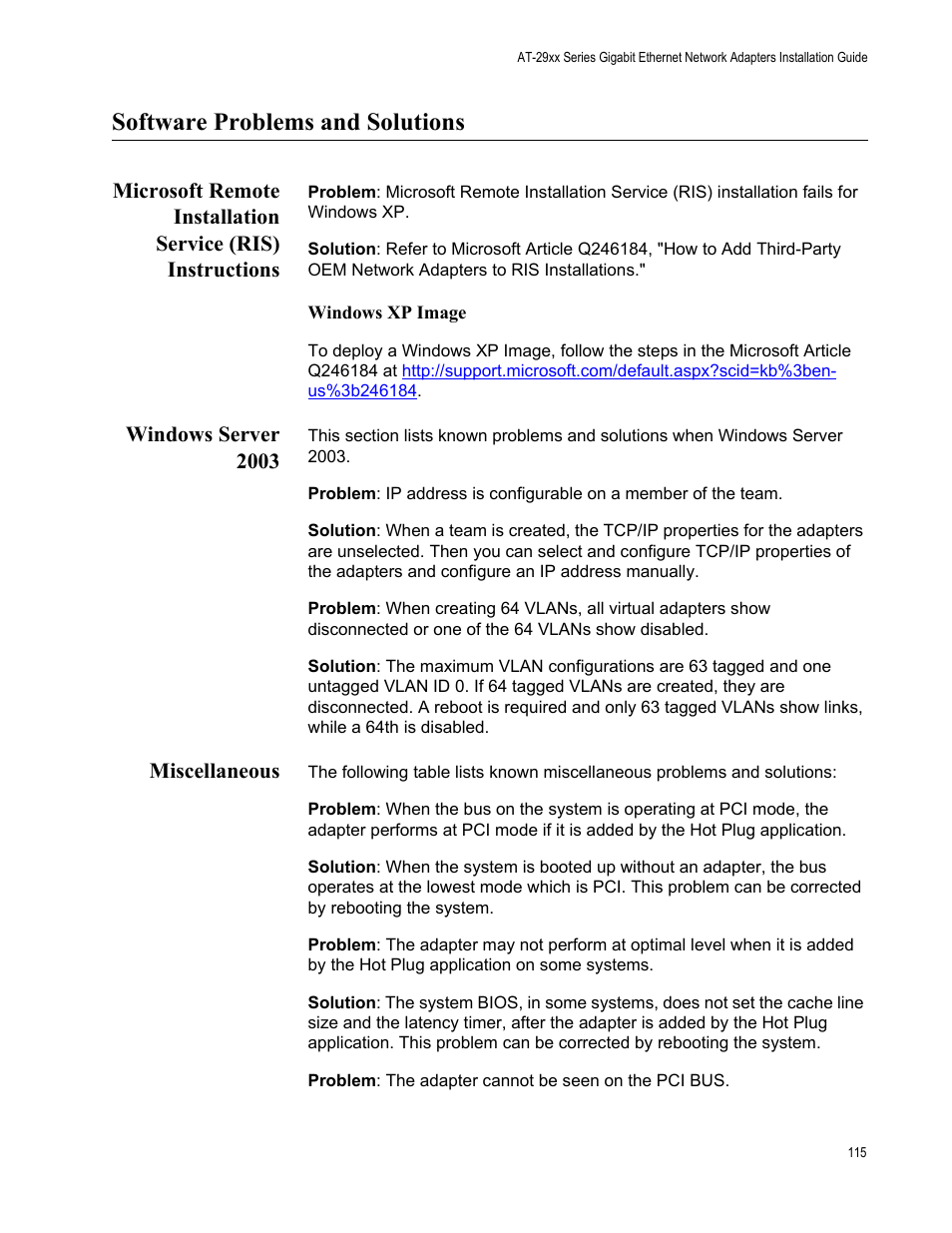 AT-29xx Series Gigabit Ethernet Network Adapters Installation Guide

Software Problems and Solutions

Microsoft Remote Installation Service (RIS) Instructions

Problem: Microsoft Remote Installation Service (RIS) installation fails for Windows XP.

Solution: Refer to Microsoft Article Q246184, "How to Add Third-Party OEM Network Adapters to RIS Installations."

Windows XP Image

To deploy a Windows XP Image, follow the steps in the Microsoft Article Q246184 at http://support.microsoft.com/default.aspx?scid=kb%3ben-us%3b246184.

Windows Server 2003

This section lists known problems and solutions when Windows Server 2003.

Problem: IP address is configurable on a member of the team.

Solution: When a team is created, the TCP/IP properties for the adapters are unselected. Then you can select and configure TCP/IP properties of the adapters and configure an IP address manually.

Problem: When creating 64 VLANs, all virtual adapters show disconnected or one of the 64 VLANs show disabled.

Solution: The maximum VLAN configurations are 63 tagged and one untagged VLAN ID 0. If 64 tagged VLANs are created, they are disconnected. A reboot is required and only 63 tagged VLANs show links, while a 64th is disabled.

Miscellaneous

The following table lists known miscellaneous problems and solutions:

Problem: When the bus on the system is operating at PCI mode, the adapter performs at PCI mode if it is added by the Hot Plug application.

Solution: When the system is booted up without an adapter, the bus operates at the lowest mode which is PCI. This problem can be corrected by rebooting the system.

Problem: The adapter may not perform at optimal level when it is added by the Hot Plug application on some systems.

Solution: The system BIOS, in some systems, does not set the cache line size and the latency timer, after the adapter is added by the Hot Plug application. This problem can be corrected by rebooting the system.

Problem: The adapter cannot be seen on the PCI BUS.

115